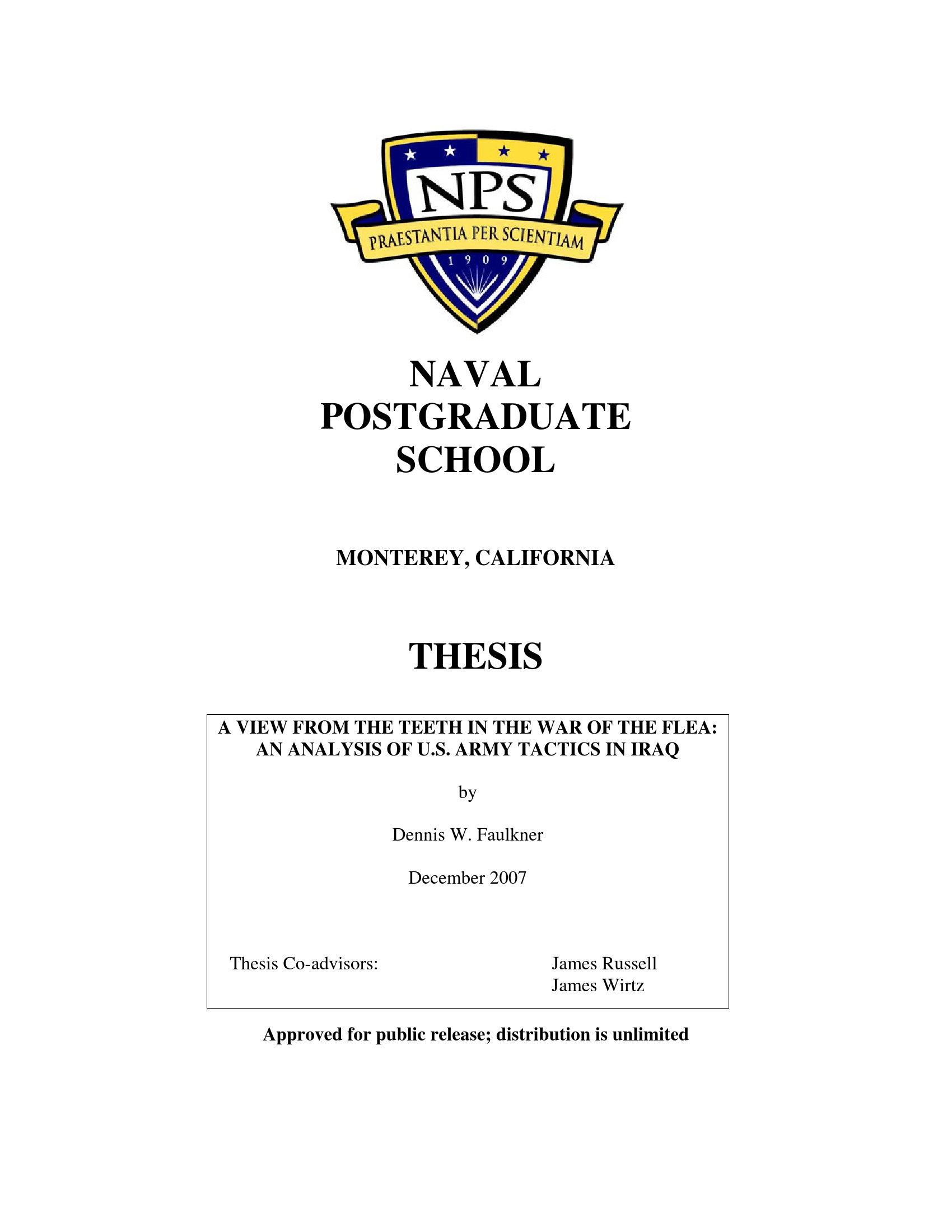 NPS
PRAESTANTIA PER SCIENTIAM
1909

NAVAL
POSTGRADUATE
SCHOOL

MONTEREY, CALIFORNIA

THESIS

A VIEW FROM THE TEETH IN THE WAR OF THE FLEA: AN ANALYSIS OF U.S. ARMY TACTICS IN IRAQ

by

Dennis W. Faulkner

December 2007

Thesis Co-advisors: James Russell
James Wirtz

Approved for public release; distribution is unlimited